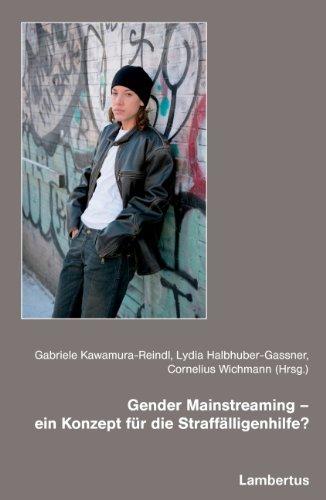 Gabriele Kawamura-Reindl, Lydia Halbhuber-Gassner, Cornelius Wichmann (Hrsg.)

Gender Mainstreaming – ein Konzept für die Straffälligenhilfe?

Lambertus